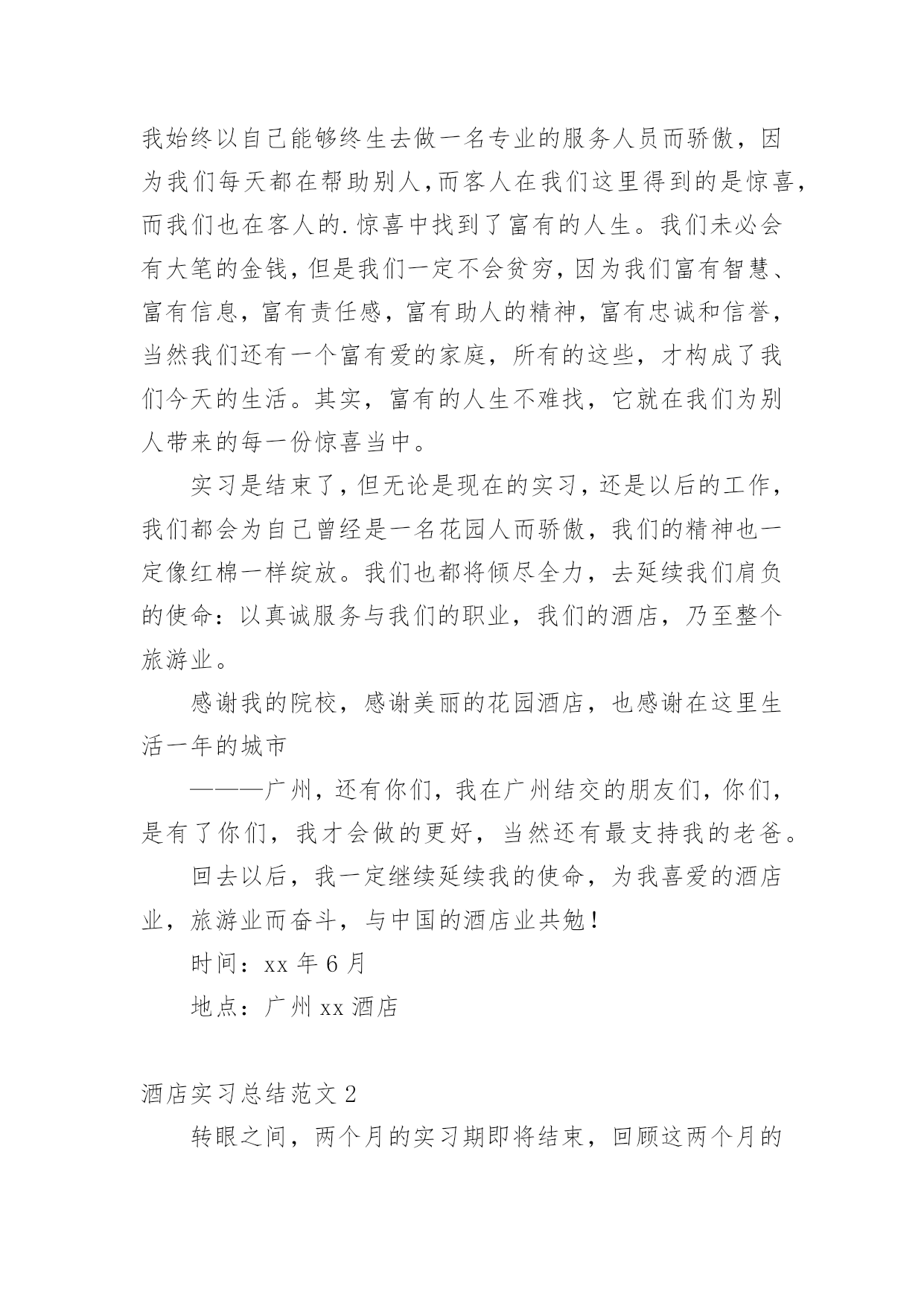 我始终以自己能够终生去做一名专业的服务人员而骄傲，因为我们每天都在帮助别人，而客人在我们这里得到的是惊喜，而我们也在客人的.惊喜中找到了富有的人生。我们未必会有大笔的金钱，但是我们一定不会贫穷，因为我们富有智慧、富有信息，富有责任感，富有助人的精神，富有忠诚和信誉，当然我们还有一个富有爱的家庭，所有的这些，才构成了我们今天的生活。其实，富有的人生不难找，它就在我们为别人带来的每一份惊喜当中。

实习是结束了，但无论是现在的实习，还是以后的工作，我们都会为自己曾经是一名花园人而骄傲，我们的精神也一定像红棉一样绽放。我们也都将倾尽全力，去延续我们肩负的使命：以真诚服务与我们的职业，我们的酒店，乃至整个旅游业。

感谢我的院校，感谢美丽的花园酒店，也感谢在这里生活一年的城市

———广州，还有你们，我在广州结交的朋友们，你们，是有了你们，我才会做的更好，当然还有最支持我的老爸。

回去以后，我一定继续延续我的使命，为我喜爱的酒店业，旅游业而奋斗，与中国的酒店业共勉！

时间：xx 年 6 月

地点：广州 xx 酒店

酒店实习总结范文 2

转眼之间，两个月的实习期即将结束，回顾这两个月的